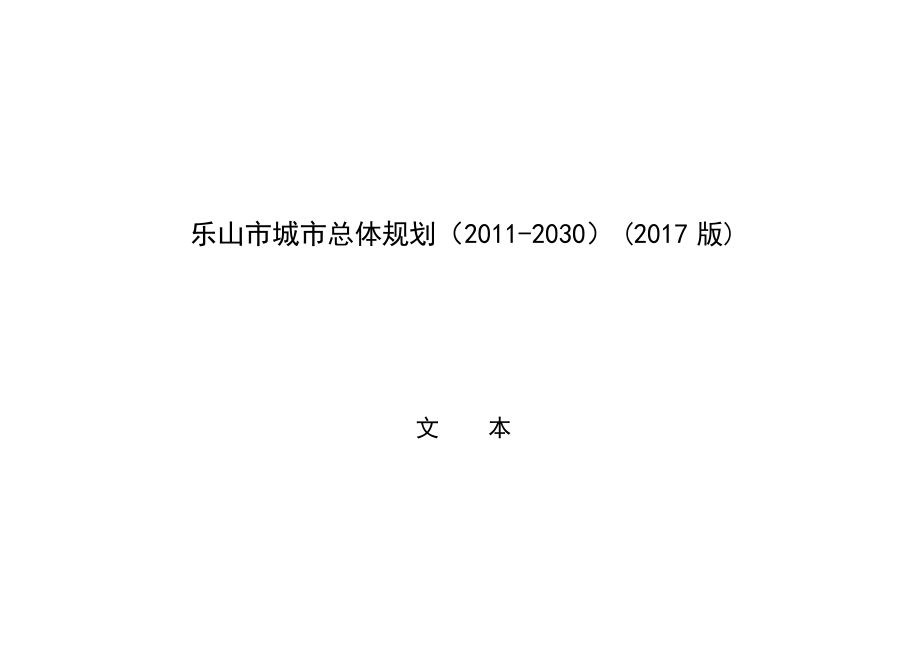 乐山市城市总体规划（2011-2030）（2017 版）

文　本